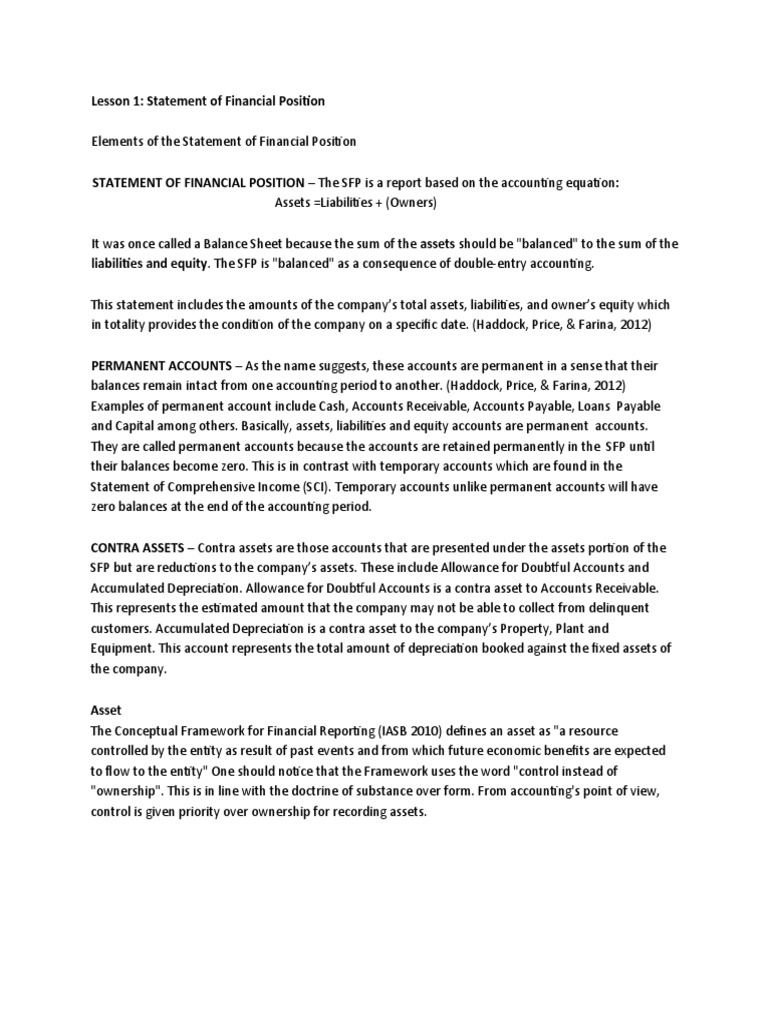 Lesson 1: Statement of Financial Position

Elements of the Statement of Financial Position

STATEMENT OF FINANCIAL POSITION – The SFP is a report based on the accounting equation:
Assets =Liabilities + (Owners)

It was once called a Balance Sheet because the sum of the assets should be "balanced" to the sum of the liabilities and equity. The SFP is "balanced" as a consequence of double-entry accounting.

This statement includes the amounts of the company's total assets, liabilities, and owner's equity which in totality provides the condition of the company on a specific date. (Haddock, Price, & Farina, 2012)

PERMANENT ACCOUNTS – As the name suggests, these accounts are permanent in a sense that their balances remain intact from one accounting period to another. (Haddock, Price, & Farina, 2012) Examples of permanent account include Cash, Accounts Receivable, Accounts Payable, Loans Payable and Capital among others. Basically, assets, liabilities and equity accounts are permanent accounts. They are called permanent accounts because the accounts are retained permanently in the SFP until their balances become zero. This is in contrast with temporary accounts which are found in the Statement of Comprehensive Income (SCI). Temporary accounts unlike permanent accounts will have zero balances at the end of the accounting period.

CONTRA ASSETS – Contra assets are those accounts that are presented under the assets portion of the SFP but are reductions to the company's assets. These include Allowance for Doubtful Accounts and Accumulated Depreciation. Allowance for Doubtful Accounts is a contra asset to Accounts Receivable. This represents the estimated amount that the company may not be able to collect from delinquent customers. Accumulated Depreciation is a contra asset to the company's Property, Plant and Equipment. This account represents the total amount of depreciation booked against the fixed assets of the company.

Asset
The Conceptual Framework for Financial Reporting (IASB 2010) defines an asset as "a resource controlled by the entity as result of past events and from which future economic benefits are expected to flow to the entity" One should notice that the Framework uses the word "control instead of "ownership". This is in line with the doctrine of substance over form. From accounting's point of view, control is given priority over ownership for recording assets.